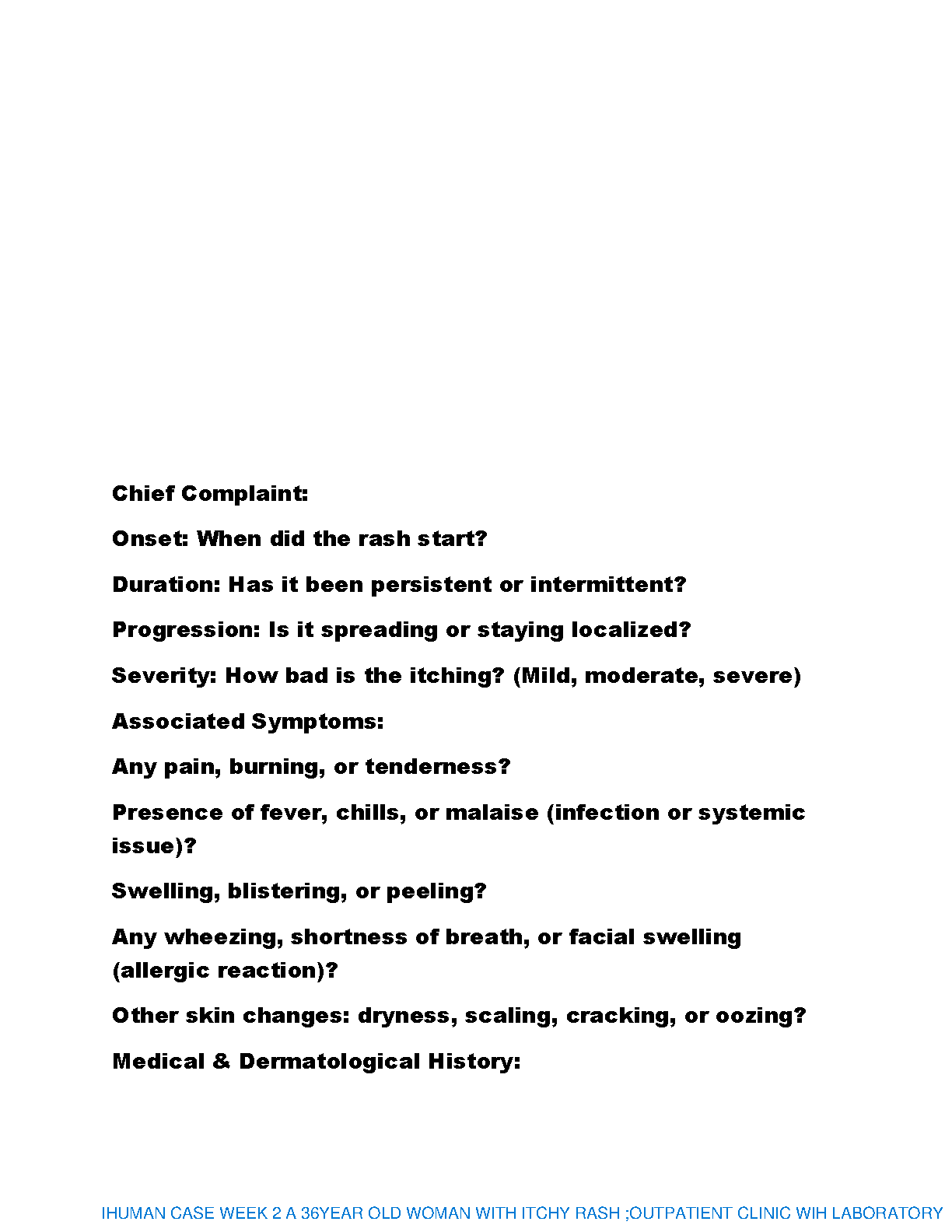 Chief Complaint:

Onset: When did the rash start?

Duration: Has it been persistent or intermittent?

Progression: Is it spreading or staying localized?

Severity: How bad is the itching? (Mild, moderate, severe)

Associated Symptoms:

Any pain, burning, or tenderness?

Presence of fever, chills, or malaise (infection or systemic issue)?

Swelling, blistering, or peeling?

Any wheezing, shortness of breath, or facial swelling (allergic reaction)?

Other skin changes: dryness, scaling, cracking, or oozing?

Medical & Dermatological History:

IHUMAN CASE WEEK 2 A 36YEAR OLD WOMAN WITH ITCHY RASH ;OUTPATIENT CLINIC WIH LABORATORY